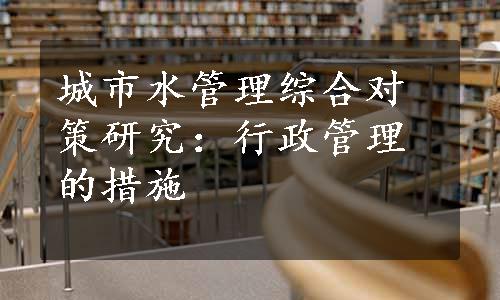 城市水管理综合对策研究：行政管理的措施